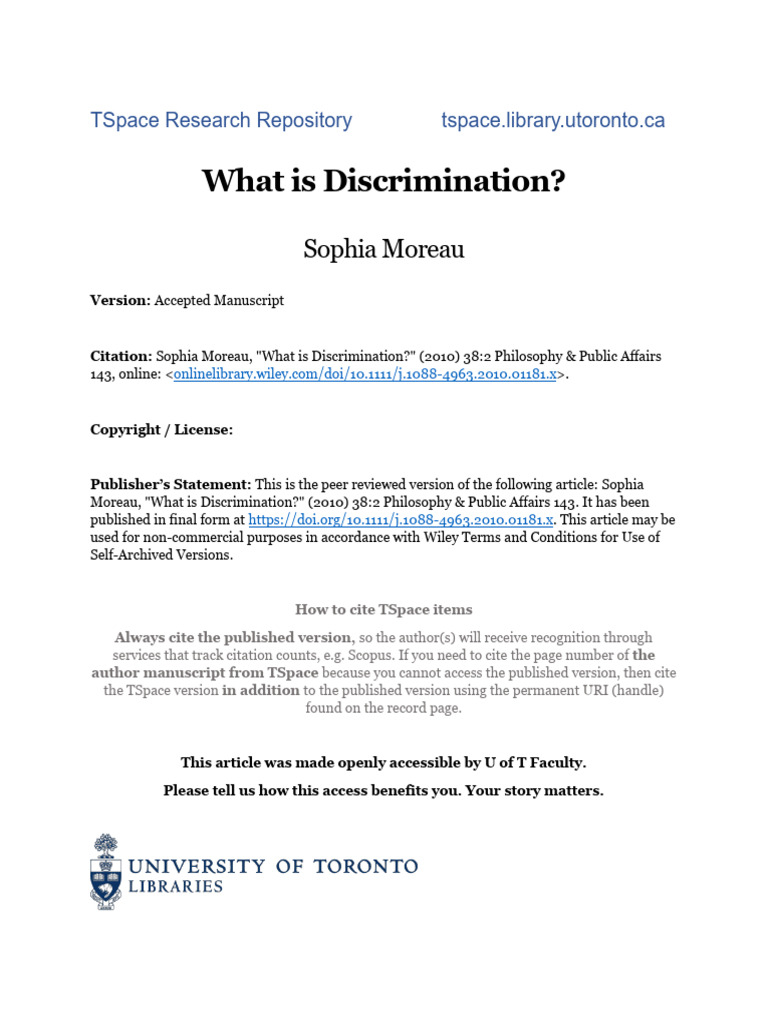 TSpace Research Repository tspace.library.utoronto.ca

What is Discrimination?

Sophia Moreau

Version: Accepted Manuscript

Citation: Sophia Moreau, "What is Discrimination?" (2010) 38:2 Philosophy & Public Affairs 143, online: <onlinelibrary.wiley.com/doi/10.1111/j.1088-4963.2010.01181.x>.

Copyright / License:

Publisher's Statement: This is the peer reviewed version of the following article: Sophia Moreau, "What is Discrimination?" (2010) 38:2 Philosophy & Public Affairs 143. It has been published in final form at https://doi.org/10.1111/j.1088-4963.2010.01181.x. This article may be used for non-commercial purposes in accordance with Wiley Terms and Conditions for Use of Self-Archived Versions.

How to cite TSpace items

Always cite the published version, so the author(s) will receive recognition through services that track citation counts, e.g. Scopus. If you need to cite the page number of the author manuscript from TSpace because you cannot access the published version, then cite the TSpace version in addition to the published version using the permanent URI (handle) found on the record page.

This article was made openly accessible by U of T Faculty.

Please tell us how this access benefits you. Your story matters.

UNIVERSITY OF TORONTO
LIBRARIES